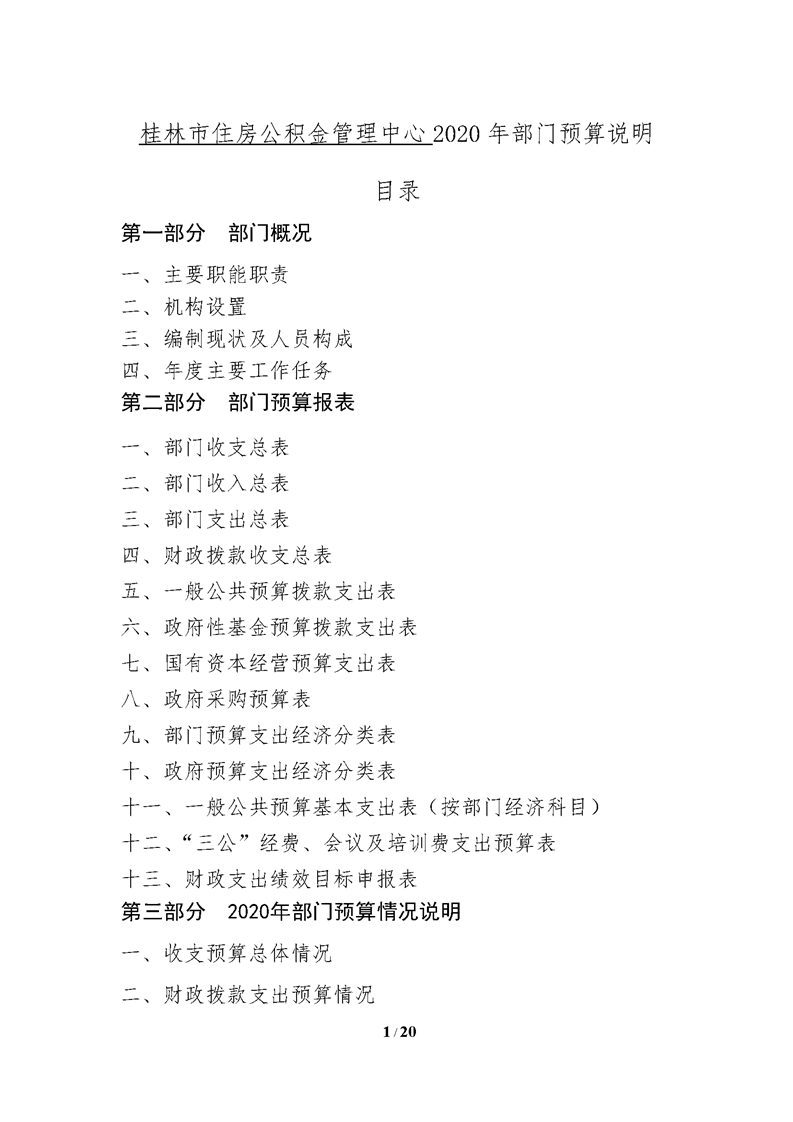 桂林市住房公积金管理中心2020年部门预算说明

目录

第一部分　部门概况

一、主要职能职责
二、机构设置
三、编制现状及人员构成
四、年度主要工作任务

第二部分　部门预算报表

一、部门收支总表
二、部门收入总表
三、部门支出总表
四、财政拨款收支总表
五、一般公共预算拨款支出表
六、政府性基金预算拨款支出表
七、国有资本经营预算支出表
八、政府采购预算表
九、部门预算支出经济分类表
十、政府预算支出经济分类表
十一、一般公共预算基本支出表（按部门经济科目）
十二、“三公”经费、会议及培训费支出预算表
十三、财政支出绩效目标申报表

第三部分　2020年部门预算情况说明

一、收支预算总体情况
二、财政拨款支出预算情况

1 / 20